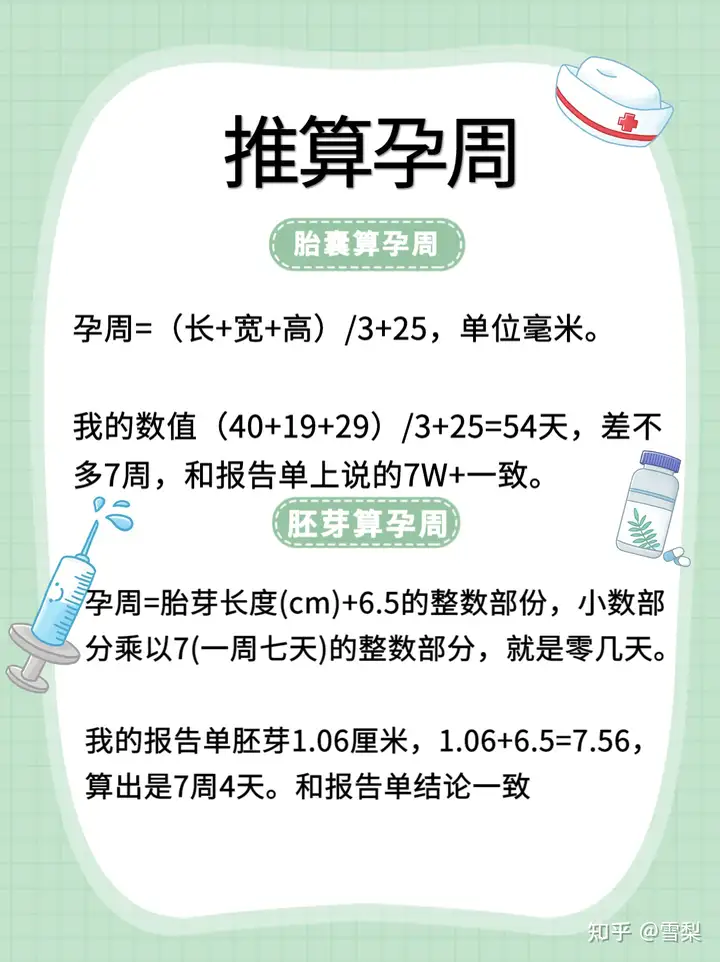 推算孕周

胎囊算孕周

孕周=（长+宽+高）/3+25，单位毫米。

我的数值（40+19+29）/3+25=54天，差不多7周，和报告单上说的7W+一致。

胚芽算孕周

孕周=胎芽长度(cm)+6.5的整数部份，小数部分乘以7(一周七天)的整数部分，就是零几天。

我的报告单胚芽1.06厘米，1.06+6.5=7.56，算出是7周4天。和报告单结论一致

知乎 @雪梨